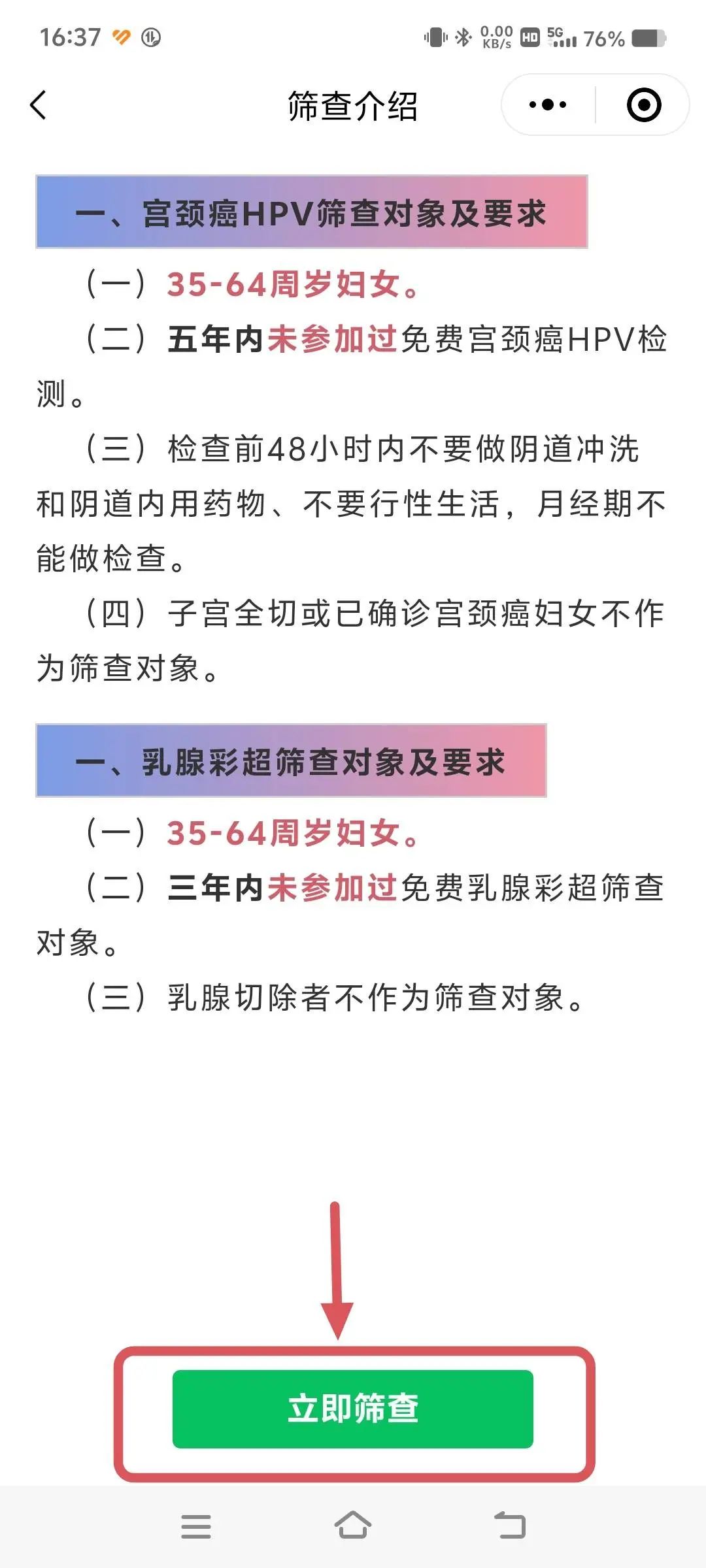 16:37 0.00 KB/s HD 5G 76%

筛查介绍

一、宫颈癌HPV筛查对象及要求

（一）35-64周岁妇女。

（二）五年内未参加过免费宫颈癌HPV检测。

（三）检查前48小时内不要做阴道冲洗和阴道内用药物、不要行性生活，月经期不能做检查。

（四）子宫全切或已确诊宫颈癌妇女不作为筛查对象。

一、乳腺彩超筛查对象及要求

（一）35-64周岁妇女。

（二）三年内未参加过免费乳腺彩超筛查对象。

（三）乳腺切除者不作为筛查对象。

立即筛查